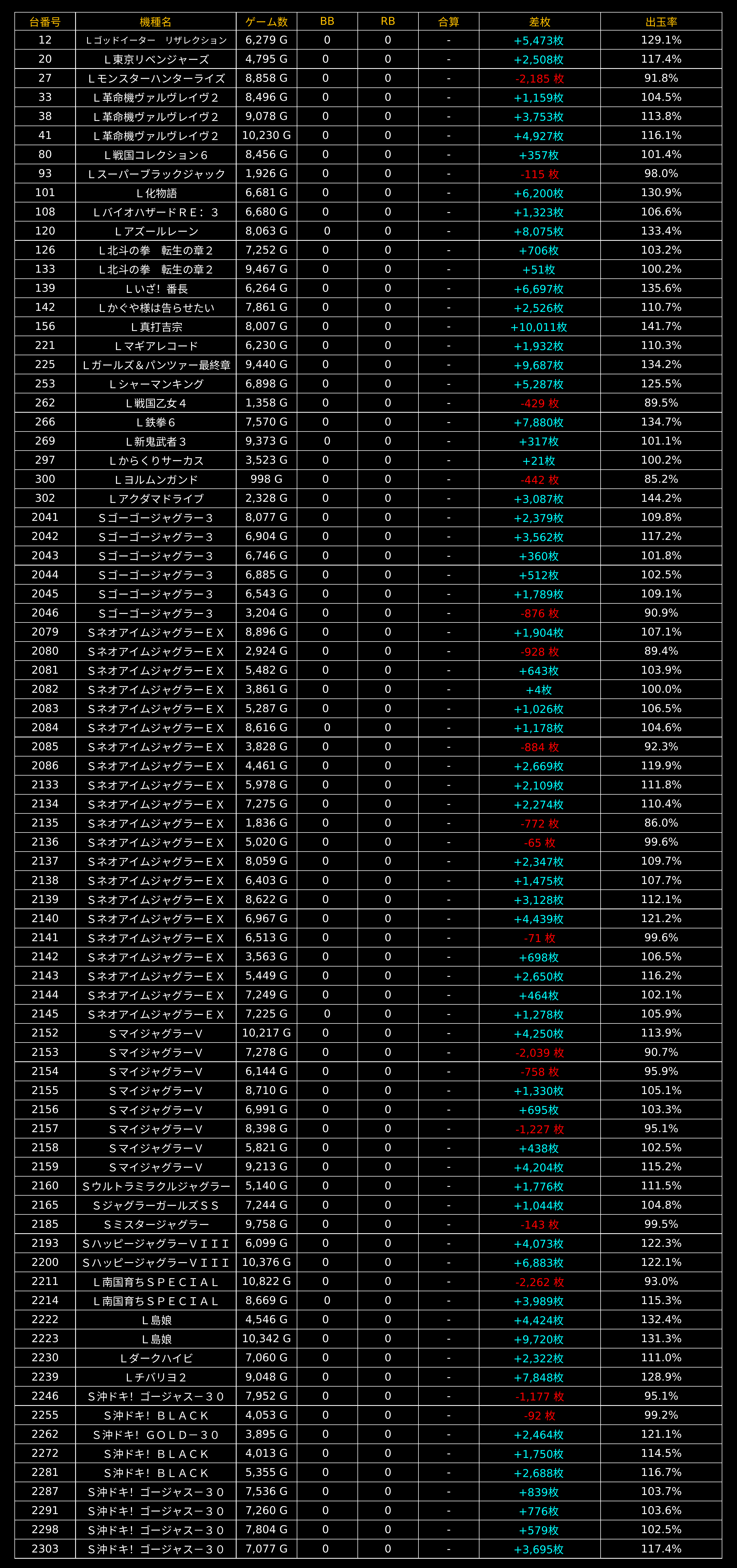 | 台番号 | 機種名 | ゲーム数 | BB | RB | 合算 | 差枚 | 出玉率 |
|---|---|---|---|---|---|---|---|
| 12 | Ｌゴッドイーター　リザレクション | 6,279 G | 0 | 0 | - | +5,473枚 | 129.1% |
| 20 | Ｌ東京リベンジャーズ | 4,795 G | 0 | 0 | - | +2,508枚 | 117.4% |
| 27 | Ｌモンスターハンターライズ | 8,858 G | 0 | 0 | - | -2,185 枚 | 91.8% |
| 33 | Ｌ革命機ヴァルヴレイヴ２ | 8,496 G | 0 | 0 | - | +1,159枚 | 104.5% |
| 38 | Ｌ革命機ヴァルヴレイヴ２ | 9,078 G | 0 | 0 | - | +3,753枚 | 113.8% |
| 41 | Ｌ革命機ヴァルヴレイヴ２ | 10,230 G | 0 | 0 | - | +4,927枚 | 116.1% |
| 80 | Ｌ戦国コレクション６ | 8,456 G | 0 | 0 | - | +357枚 | 101.4% |
| 93 | Ｌスーパーブラックジャック | 1,926 G | 0 | 0 | - | -115 枚 | 98.0% |
| 101 | Ｌ化物語 | 6,681 G | 0 | 0 | - | +6,200枚 | 130.9% |
| 108 | ＬバイオハザードＲＥ：３ | 6,680 G | 0 | 0 | - | +1,323枚 | 106.6% |
| 120 | Ｌアズールレーン | 8,063 G | 0 | 0 | - | +8,075枚 | 133.4% |
| 126 | Ｌ北斗の拳　転生の章２ | 7,252 G | 0 | 0 | - | +706枚 | 103.2% |
| 133 | Ｌ北斗の拳　転生の章２ | 9,467 G | 0 | 0 | - | +51枚 | 100.2% |
| 139 | Ｌいざ！番長 | 6,264 G | 0 | 0 | - | +6,697枚 | 135.6% |
| 142 | Ｌかぐや様は告らせたい | 7,861 G | 0 | 0 | - | +2,526枚 | 110.7% |
| 156 | Ｌ真打吉宗 | 8,007 G | 0 | 0 | - | +10,011枚 | 141.7% |
| 221 | Ｌマギアレコード | 6,230 G | 0 | 0 | - | +1,932枚 | 110.3% |
| 225 | Ｌガールズ＆パンツァー最終章 | 9,440 G | 0 | 0 | - | +9,687枚 | 134.2% |
| 253 | Ｌシャーマンキング | 6,898 G | 0 | 0 | - | +5,287枚 | 125.5% |
| 262 | Ｌ戦国乙女４ | 1,358 G | 0 | 0 | - | -429 枚 | 89.5% |
| 266 | Ｌ鉄拳６ | 7,570 G | 0 | 0 | - | +7,880枚 | 134.7% |
| 269 | Ｌ新鬼武者３ | 9,373 G | 0 | 0 | - | +317枚 | 101.1% |
| 297 | Ｌからくりサーカス | 3,523 G | 0 | 0 | - | +21枚 | 100.2% |
| 300 | Ｌヨルムンガンド | 998 G | 0 | 0 | - | -442 枚 | 85.2% |
| 302 | Ｌアクダマドライブ | 2,328 G | 0 | 0 | - | +3,087枚 | 144.2% |
| 2041 | Ｓゴーゴージャグラー３ | 8,077 G | 0 | 0 | - | +2,379枚 | 109.8% |
| 2042 | Ｓゴーゴージャグラー３ | 6,904 G | 0 | 0 | - | +3,562枚 | 117.2% |
| 2043 | Ｓゴーゴージャグラー３ | 6,746 G | 0 | 0 | - | +360枚 | 101.8% |
| 2044 | Ｓゴーゴージャグラー３ | 6,885 G | 0 | 0 | - | +512枚 | 102.5% |
| 2045 | Ｓゴーゴージャグラー３ | 6,543 G | 0 | 0 | - | +1,789枚 | 109.1% |
| 2046 | Ｓゴーゴージャグラー３ | 3,204 G | 0 | 0 | - | -876 枚 | 90.9% |
| 2079 | ＳネオアイムジャグラーＥＸ | 8,896 G | 0 | 0 | - | +1,904枚 | 107.1% |
| 2080 | ＳネオアイムジャグラーＥＸ | 2,924 G | 0 | 0 | - | -928 枚 | 89.4% |
| 2081 | ＳネオアイムジャグラーＥＸ | 5,482 G | 0 | 0 | - | +643枚 | 103.9% |
| 2082 | ＳネオアイムジャグラーＥＸ | 3,861 G | 0 | 0 | - | +4枚 | 100.0% |
| 2083 | ＳネオアイムジャグラーＥＸ | 5,287 G | 0 | 0 | - | +1,026枚 | 106.5% |
| 2084 | ＳネオアイムジャグラーＥＸ | 8,616 G | 0 | 0 | - | +1,178枚 | 104.6% |
| 2085 | ＳネオアイムジャグラーＥＸ | 3,828 G | 0 | 0 | - | -884 枚 | 92.3% |
| 2086 | ＳネオアイムジャグラーＥＸ | 4,461 G | 0 | 0 | - | +2,669枚 | 119.9% |
| 2133 | ＳネオアイムジャグラーＥＸ | 5,978 G | 0 | 0 | - | +2,109枚 | 111.8% |
| 2134 | ＳネオアイムジャグラーＥＸ | 7,275 G | 0 | 0 | - | +2,274枚 | 110.4% |
| 2135 | ＳネオアイムジャグラーＥＸ | 1,836 G | 0 | 0 | - | -772 枚 | 86.0% |
| 2136 | ＳネオアイムジャグラーＥＸ | 5,020 G | 0 | 0 | - | -65 枚 | 99.6% |
| 2137 | ＳネオアイムジャグラーＥＸ | 8,059 G | 0 | 0 | - | +2,347枚 | 109.7% |
| 2138 | ＳネオアイムジャグラーＥＸ | 6,403 G | 0 | 0 | - | +1,475枚 | 107.7% |
| 2139 | ＳネオアイムジャグラーＥＸ | 8,622 G | 0 | 0 | - | +3,128枚 | 112.1% |
| 2140 | ＳネオアイムジャグラーＥＸ | 6,967 G | 0 | 0 | - | +4,439枚 | 121.2% |
| 2141 | ＳネオアイムジャグラーＥＸ | 6,513 G | 0 | 0 | - | -71 枚 | 99.6% |
| 2142 | ＳネオアイムジャグラーＥＸ | 3,563 G | 0 | 0 | - | +698枚 | 106.5% |
| 2143 | ＳネオアイムジャグラーＥＸ | 5,449 G | 0 | 0 | - | +2,650枚 | 116.2% |
| 2144 | ＳネオアイムジャグラーＥＸ | 7,249 G | 0 | 0 | - | +464枚 | 102.1% |
| 2145 | ＳネオアイムジャグラーＥＸ | 7,225 G | 0 | 0 | - | +1,278枚 | 105.9% |
| 2152 | ＳマイジャグラーＶ | 10,217 G | 0 | 0 | - | +4,250枚 | 113.9% |
| 2153 | ＳマイジャグラーＶ | 7,278 G | 0 | 0 | - | -2,039 枚 | 90.7% |
| 2154 | ＳマイジャグラーＶ | 6,144 G | 0 | 0 | - | -758 枚 | 95.9% |
| 2155 | ＳマイジャグラーＶ | 8,710 G | 0 | 0 | - | +1,330枚 | 105.1% |
| 2156 | ＳマイジャグラーＶ | 6,991 G | 0 | 0 | - | +695枚 | 103.3% |
| 2157 | ＳマイジャグラーＶ | 8,398 G | 0 | 0 | - | -1,227 枚 | 95.1% |
| 2158 | ＳマイジャグラーＶ | 5,821 G | 0 | 0 | - | +438枚 | 102.5% |
| 2159 | ＳマイジャグラーＶ | 9,213 G | 0 | 0 | - | +4,204枚 | 115.2% |
| 2160 | Ｓウルトラミラクルジャグラー | 5,140 G | 0 | 0 | - | +1,776枚 | 111.5% |
| 2165 | ＳジャグラーガールズＳＳ | 7,244 G | 0 | 0 | - | +1,044枚 | 104.8% |
| 2185 | Ｓミスタージャグラー | 9,758 G | 0 | 0 | - | -143 枚 | 99.5% |
| 2193 | ＳハッピージャグラーＶＩＩＩ | 6,099 G | 0 | 0 | - | +4,073枚 | 122.3% |
| 2200 | ＳハッピージャグラーＶＩＩＩ | 10,376 G | 0 | 0 | - | +6,883枚 | 122.1% |
| 2211 | Ｌ南国育ちＳＰＥＣＩＡＬ | 10,822 G | 0 | 0 | - | -2,262 枚 | 93.0% |
| 2214 | Ｌ南国育ちＳＰＥＣＩＡＬ | 8,669 G | 0 | 0 | - | +3,989枚 | 115.3% |
| 2222 | Ｌ島娘 | 4,546 G | 0 | 0 | - | +4,424枚 | 132.4% |
| 2223 | Ｌ島娘 | 10,342 G | 0 | 0 | - | +9,720枚 | 131.3% |
| 2230 | Ｌダークハイビ | 7,060 G | 0 | 0 | - | +2,322枚 | 111.0% |
| 2239 | Ｌチバリヨ２ | 9,048 G | 0 | 0 | - | +7,848枚 | 128.9% |
| 2246 | Ｓ沖ドキ！ゴージャス－３０ | 7,952 G | 0 | 0 | - | -1,177 枚 | 95.1% |
| 2255 | Ｓ沖ドキ！ＢＬＡＣＫ | 4,053 G | 0 | 0 | - | -92 枚 | 99.2% |
| 2262 | Ｓ沖ドキ！ＧＯＬＤ－３０ | 3,895 G | 0 | 0 | - | +2,464枚 | 121.1% |
| 2272 | Ｓ沖ドキ！ＢＬＡＣＫ | 4,013 G | 0 | 0 | - | +1,750枚 | 114.5% |
| 2281 | Ｓ沖ドキ！ＢＬＡＣＫ | 5,355 G | 0 | 0 | - | +2,688枚 | 116.7% |
| 2287 | Ｓ沖ドキ！ゴージャス－３０ | 7,536 G | 0 | 0 | - | +839枚 | 103.7% |
| 2291 | Ｓ沖ドキ！ゴージャス－３０ | 7,260 G | 0 | 0 | - | +776枚 | 103.6% |
| 2298 | Ｓ沖ドキ！ゴージャス－３０ | 7,804 G | 0 | 0 | - | +579枚 | 102.5% |
| 2303 | Ｓ沖ドキ！ゴージャス－３０ | 7,077 G | 0 | 0 | - | +3,695枚 | 117.4% |